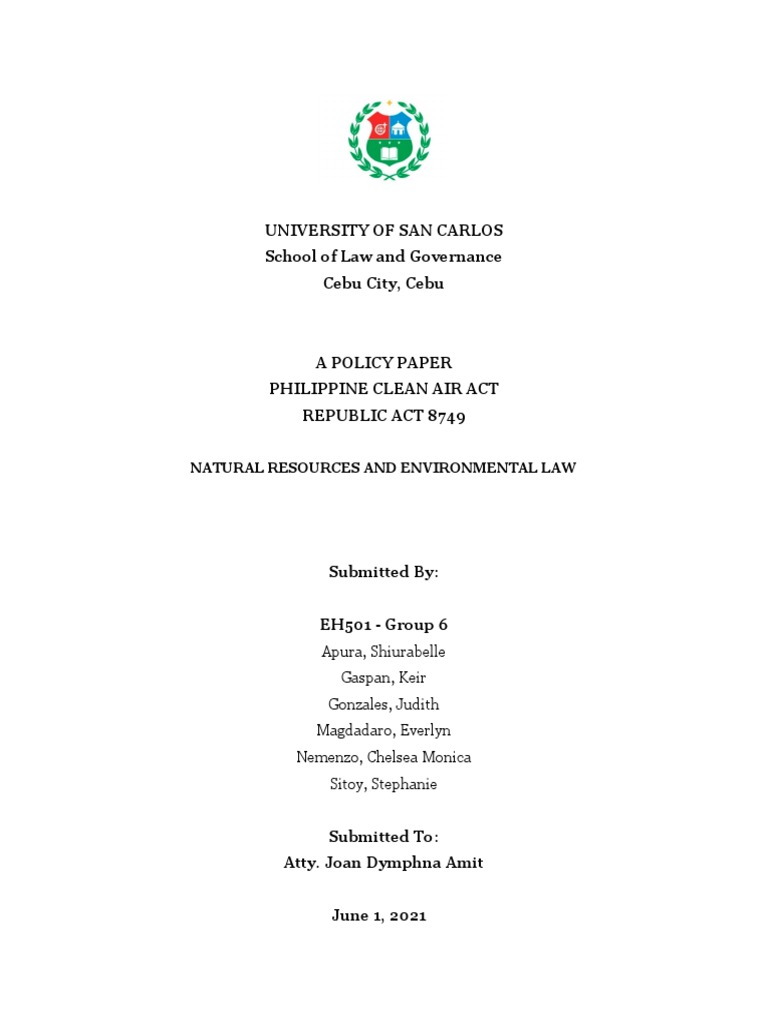 UNIVERSITY OF SAN CARLOS
School of Law and Governance
Cebu City, Cebu

A POLICY PAPER
PHILIPPINE CLEAN AIR ACT
REPUBLIC ACT 8749

NATURAL RESOURCES AND ENVIRONMENTAL LAW

Submitted By:

EH501 - Group 6
Apura, Shiurabelle
Gaspan, Keir
Gonzales, Judith
Magdadaro, Everlyn
Nemenzo, Chelsea Monica
Sitoy, Stephanie

Submitted To:
Atty. Joan Dymphna Amit

June 1, 2021